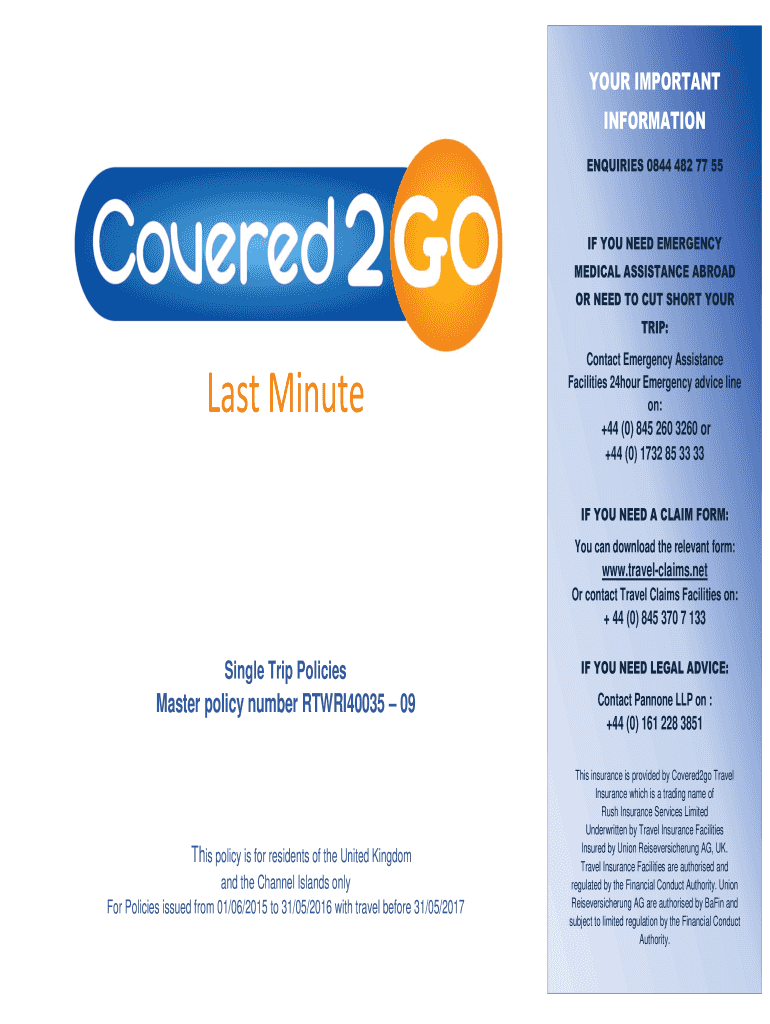 Covered2GO

Last Minute

Single Trip Policies
Master policy number RTWRI40035 – 09

This policy is for residents of the United Kingdom and the Channel Islands only
For Policies issued from 01/06/2015 to 31/05/2016 with travel before 31/05/2017

YOUR IMPORTANT INFORMATION

ENQUIRIES 0844 482 77 55

IF YOU NEED EMERGENCY MEDICAL ASSISTANCE ABROAD OR NEED TO CUT SHORT YOUR TRIP:

Contact Emergency Assistance Facilities 24hour Emergency advice line on:
+44 (0) 845 260 3260 or
+44 (0) 1732 85 33 33

IF YOU NEED A CLAIM FORM:

You can download the relevant form:
www.travel-claims.net
Or contact Travel Claims Facilities on:
+ 44 (0) 845 370 7 133

IF YOU NEED LEGAL ADVICE:

Contact Pannone LLP on :
+44 (0) 161 228 3851

This insurance is provided by Covered2go Travel Insurance which is a trading name of Rush Insurance Services Limited Underwritten by Travel Insurance Facilities Insured by Union Reiseversicherung AG, UK. Travel Insurance Facilities are authorised and regulated by the Financial Conduct Authority. Union Reiseversicherung AG are authorised by BaFin and subject to limited regulation by the Financial Conduct Authority.